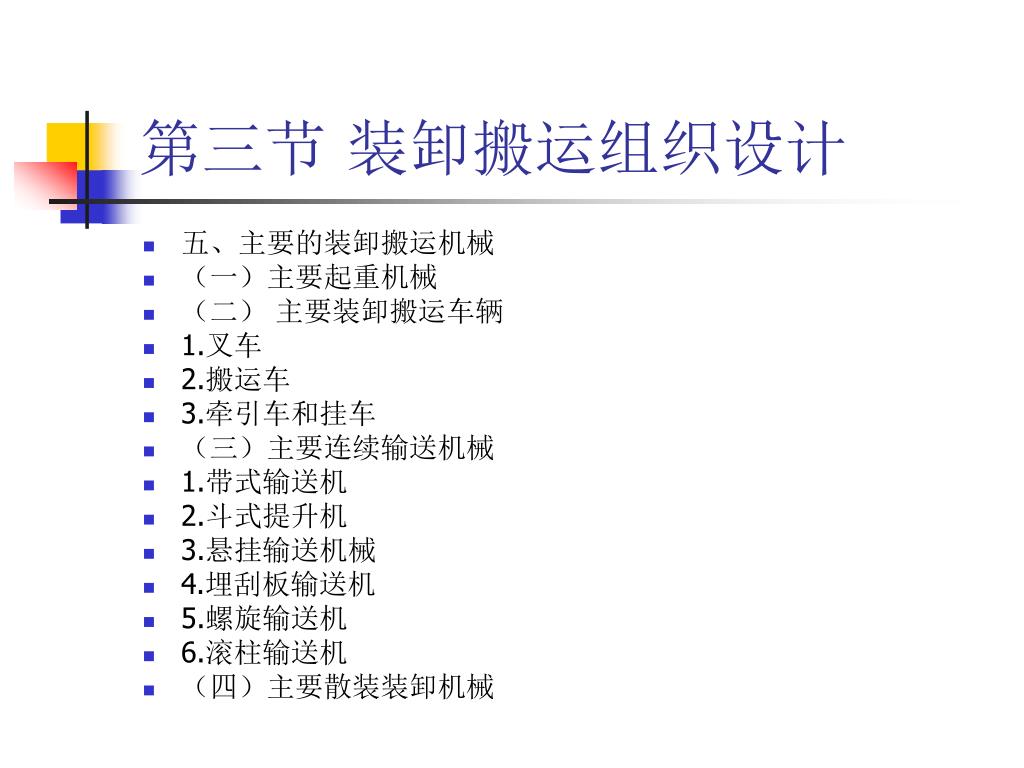 第三节 装卸搬运组织设计

- 五、主要的装卸搬运机械
- （一）主要起重机械
- （二） 主要装卸搬运车辆
- 1.叉车
- 2.搬运车
- 3.牵引车和挂车
- （三）主要连续输送机械
- 1.带式输送机
- 2.斗式提升机
- 3.悬挂输送机械
- 4.埋刮板输送机
- 5.螺旋输送机
- 6.滚柱输送机
- （四）主要散装装卸机械